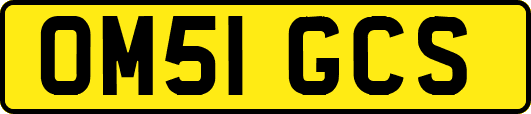 OM51 GCS